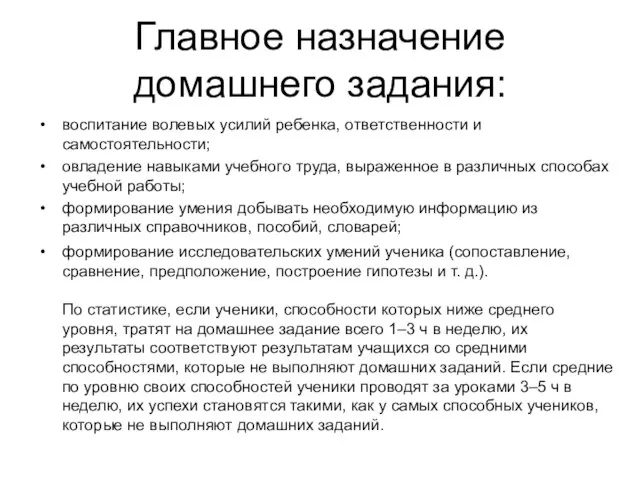 Главное назначение домашнего задания:

• воспитание волевых усилий ребенка, ответственности и самостоятельности;
• овладение навыками учебного труда, выраженное в различных способах учебной работы;
• формирование умения добывать необходимую информацию из различных справочников, пособий, словарей;
• формирование исследовательских умений ученика (сопоставление, сравнение, предположение, построение гипотезы и т. д.).

По статистике, если ученики, способности которых ниже среднего уровня, тратят на домашнее задание всего 1–3 ч в неделю, их результаты соответствуют результатам учащихся со средними способностями, которые не выполняют домашних заданий. Если средние по уровню своих способностей ученики проводят за уроками 3–5 ч в неделю, их успехи становятся такими, как у самых способных учеников, которые не выполняют домашних заданий.